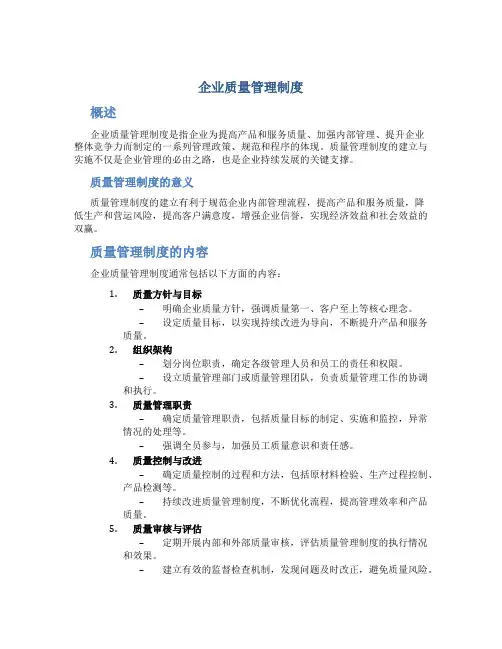 企业质量管理制度

概述

企业质量管理制度是指企业为提高产品和服务质量、加强内部管理、提升企业整体竞争力而制定的一系列管理政策、规范和程序的体现。质量管理制度的建立与实施不仅是企业管理的必由之路，也是企业持续发展的关键支撑。

质量管理制度的意义

质量管理制度的建立有利于规范企业内部管理流程，提高产品和服务质量，降低生产和营运风险，提高客户满意度，增强企业信誉，实现经济效益和社会效益的双赢。

质量管理制度的内容

企业质量管理制度通常包括以下方面的内容：

1. 质量方针与目标
– 明确企业质量方针，强调质量第一、客户至上等核心理念。
– 设定质量目标，以实现持续改进为导向，不断提升产品和服务质量。
2. 组织架构
– 划分岗位职责，确定各级管理人员和员工的责任和权限。
– 设立质量管理部门或质量管理团队，负责质量管理工作的协调和执行。
3. 质量管理职责
– 确定质量管理职责，包括质量目标的制定、实施和监控，异常情况的处理等。
– 强调全员参与，加强员工质量意识和责任感。
4. 质量控制与改进
– 确定质量控制的过程和方法，包括原材料检验、生产过程控制、产品检测等。
– 持续改进质量管理制度，不断优化流程，提高管理效率和产品质量。
5. 质量审核与评估
– 定期开展内部和外部质量审核，评估质量管理制度的执行情况和效果。
– 建立有效的监督检查机制，发现问题及时改正，避免质量风险。